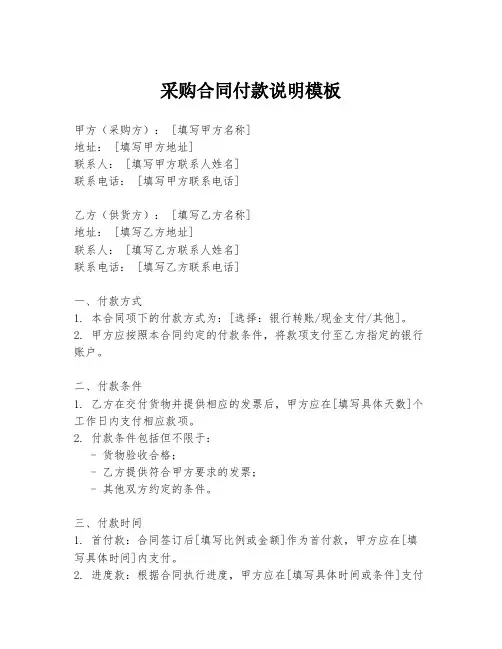 采购合同付款说明模板

甲方（采购方）：［填写甲方名称］
地址：［填写甲方地址］
联系人：［填写甲方联系人姓名］
联系电话：［填写甲方联系电话］

乙方（供货方）：［填写乙方名称］
地址：［填写乙方地址］
联系人：［填写乙方联系人姓名］
联系电话：［填写乙方联系电话］

一、付款方式
1. 本合同项下的付款方式为：[选择：银行转账/现金支付/其他]。
2. 甲方应按照本合同约定的付款条件，将款项支付至乙方指定的银行账户。

二、付款条件
1. 乙方在交付货物并提供相应的发票后，甲方应在[填写具体天数]个工作日内支付相应款项。
2. 付款条件包括但不限于：
- 货物验收合格；
- 乙方提供符合甲方要求的发票；
- 其他双方约定的条件。

三、付款时间
1. 首付款：合同签订后[填写比例或金额]作为首付款，甲方应在[填写具体时间]内支付。
2. 进度款：根据合同执行进度，甲方应在[填写具体时间或条件]支付